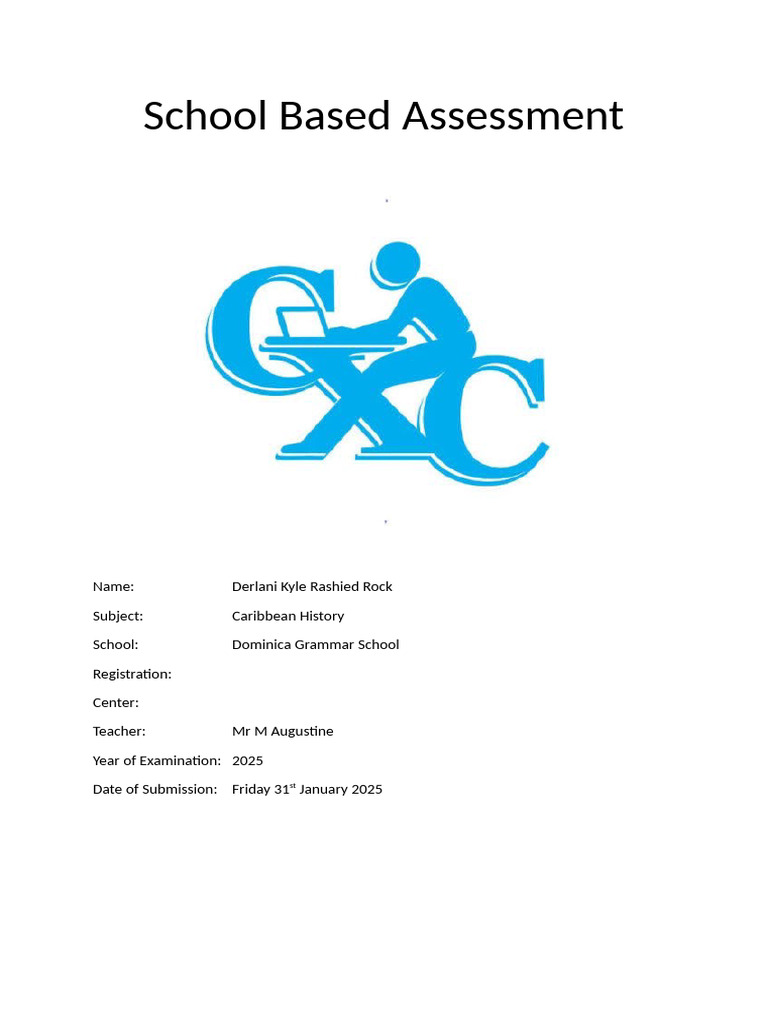 School Based Assessment

CXC

Name: Derlani Kyle Rashied Rock

Subject: Caribbean History

School: Dominica Grammar School

Registration:

Center:

Teacher: Mr M Augustine

Year of Examination: 2025

Date of Submission: Friday 31$^{st}$ January 2025